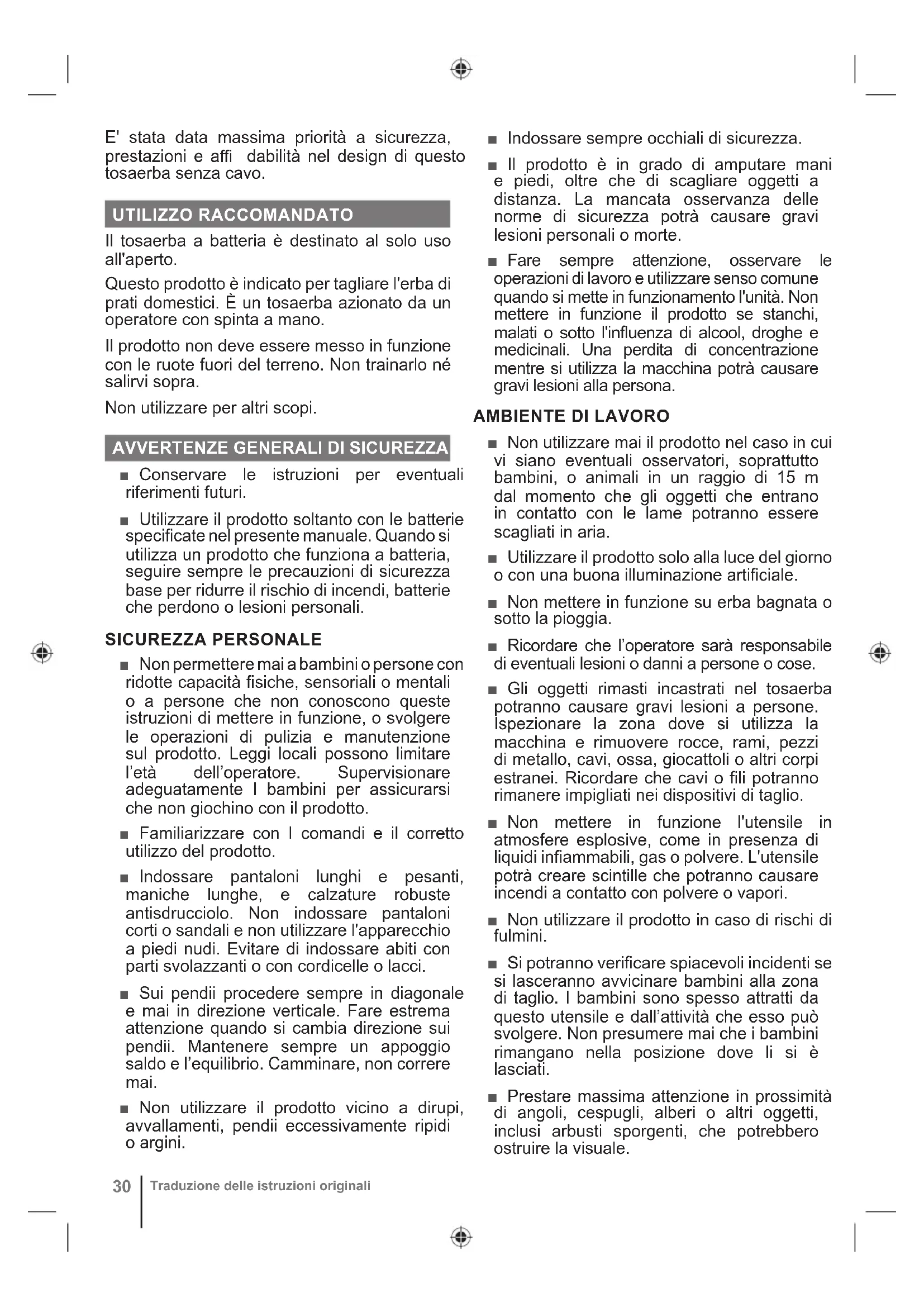 E' stata data massima priorità a sicurezza, prestazioni e affi dabilità nel design di questo tosaerba senza cavo.

UTILIZZO RACCOMANDATO

Il tosaerba a batteria è destinato al solo uso all'aperto.

Questo prodotto è indicato per tagliare l'erba di prati domestici. È un tosaerba azionato da un operatore con spinta a mano.

Il prodotto non deve essere messo in funzione con le ruote fuori del terreno. Non trainarlo né salirvi sopra.

Non utilizzare per altri scopi.

AVVERTENZE GENERALI DI SICUREZZA

■ Conservare le istruzioni per eventuali riferimenti futuri.

■ Utilizzare il prodotto soltanto con le batterie specificate nel presente manuale. Quando si utilizza un prodotto che funziona a batteria, seguire sempre le precauzioni di sicurezza base per ridurre il rischio di incendi, batterie che perdono o lesioni personali.

SICUREZZA PERSONALE

■ Non permettere mai a bambini o persone con ridotte capacità fisiche, sensoriali o mentali o a persone che non conoscono queste istruzioni di mettere in funzione, o svolgere le operazioni di pulizia e manutenzione sul prodotto. Leggi locali possono limitare l'età dell'operatore. Supervisionare adeguatamente I bambini per assicurarsi che non giochino con il prodotto.

■ Familiarizzare con I comandi e il corretto utilizzo del prodotto.

■ Indossare pantaloni lunghi e pesanti, maniche lunghe, e calzature robuste antisdrucciolo. Non indossare pantaloni corti o sandali e non utilizzare l'apparecchio a piedi nudi. Evitare di indossare abiti con parti svolazzanti o con cordicelle o lacci.

■ Sui pendii procedere sempre in diagonale e mai in direzione verticale. Fare estrema attenzione quando si cambia direzione sui pendii. Mantenere sempre un appoggio saldo e l'equilibrio. Camminare, non correre mai.

■ Non utilizzare il prodotto vicino a dirupi, avvallamenti, pendii eccessivamente ripidi o argini.

■ Indossare sempre occhiali di sicurezza.

■ Il prodotto è in grado di amputare mani e piedi, oltre che di scagliare oggetti a distanza. La mancata osservanza delle norme di sicurezza potrà causare gravi lesioni personali o morte.

■ Fare sempre attenzione, osservare le operazioni di lavoro e utilizzare senso comune quando si mette in funzionamento l'unità. Non mettere in funzione il prodotto se stanchi, malati o sotto l'influenza di alcool, droghe e medicinali. Una perdita di concentrazione mentre si utilizza la macchina potrà causare gravi lesioni alla persona.

AMBIENTE DI LAVORO

■ Non utilizzare mai il prodotto nel caso in cui vi siano eventuali osservatori, soprattutto bambini, o animali in un raggio di 15 m dal momento che gli oggetti che entrano in contatto con le lame potranno essere scagliati in aria.

■ Utilizzare il prodotto solo alla luce del giorno o con una buona illuminazione artificiale.

■ Non mettere in funzione su erba bagnata o sotto la pioggia.

■ Ricordare che l'operatore sarà responsabile di eventuali lesioni o danni a persone o cose.

■ Gli oggetti rimasti incastrati nel tosaerba potranno causare gravi lesioni a persone. Ispezionare la zona dove si utilizza la macchina e rimuovere rocce, rami, pezzi di metallo, cavi, ossa, giocattoli o altri corpi estranei. Ricordare che cavi o fili potranno rimanere impigliati nei dispositivi di taglio.

■ Non mettere in funzione l'utensile in atmosfere esplosive, come in presenza di liquidi infiammabili, gas o polvere. L'utensile potrà creare scintille che potranno causare incendi a contatto con polvere o vapori.

■ Non utilizzare il prodotto in caso di rischi di fulmini.

■ Si potranno verificare spiacevoli incidenti se si lasceranno avvicinare bambini alla zona di taglio. I bambini sono spesso attratti da questo utensile e dall'attività che esso può svolgere. Non presumere mai che i bambini rimangano nella posizione dove li si è lasciati.

■ Prestare massima attenzione in prossimità di angoli, cespugli, alberi o altri oggetti, inclusi arbusti sporgenti, che potrebbero ostruire la visuale.

30 Traduzione delle istruzioni originali